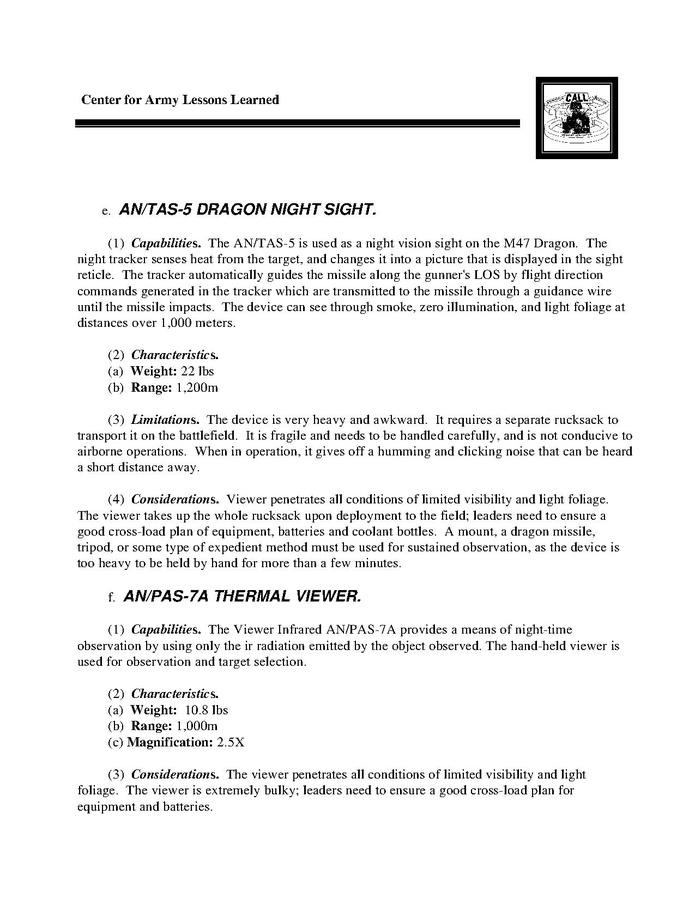 Center for Army Lessons Learned

CALL

e. AN/TAS-5 DRAGON NIGHT SIGHT.

(1) Capabilities. The AN/TAS-5 is used as a night vision sight on the M47 Dragon. The night tracker senses heat from the target, and changes it into a picture that is displayed in the sight reticle. The tracker automatically guides the missile along the gunner's LOS by flight direction commands generated in the tracker which are transmitted to the missile through a guidance wire until the missile impacts. The device can see through smoke, zero illumination, and light foliage at distances over 1,000 meters.

(2) Characteristics.
(a) Weight: 22 lbs
(b) Range: 1,200m

(3) Limitations. The device is very heavy and awkward. It requires a separate rucksack to transport it on the battlefield. It is fragile and needs to be handled carefully, and is not conducive to airborne operations. When in operation, it gives off a humming and clicking noise that can be heard a short distance away.

(4) Considerations. Viewer penetrates all conditions of limited visibility and light foliage. The viewer takes up the whole rucksack upon deployment to the field; leaders need to ensure a good cross-load plan of equipment, batteries and coolant bottles. A mount, a dragon missile, tripod, or some type of expedient method must be used for sustained observation, as the device is too heavy to be held by hand for more than a few minutes.

f. AN/PAS-7A THERMAL VIEWER.

(1) Capabilities. The Viewer Infrared AN/PAS-7A provides a means of night-time observation by using only the ir radiation emitted by the object observed. The hand-held viewer is used for observation and target selection.

(2) Characteristics.
(a) Weight: 10.8 lbs
(b) Range: 1,000m
(c) Magnification: 2.5X

(3) Considerations. The viewer penetrates all conditions of limited visibility and light foliage. The viewer is extremely bulky; leaders need to ensure a good cross-load plan for equipment and batteries.